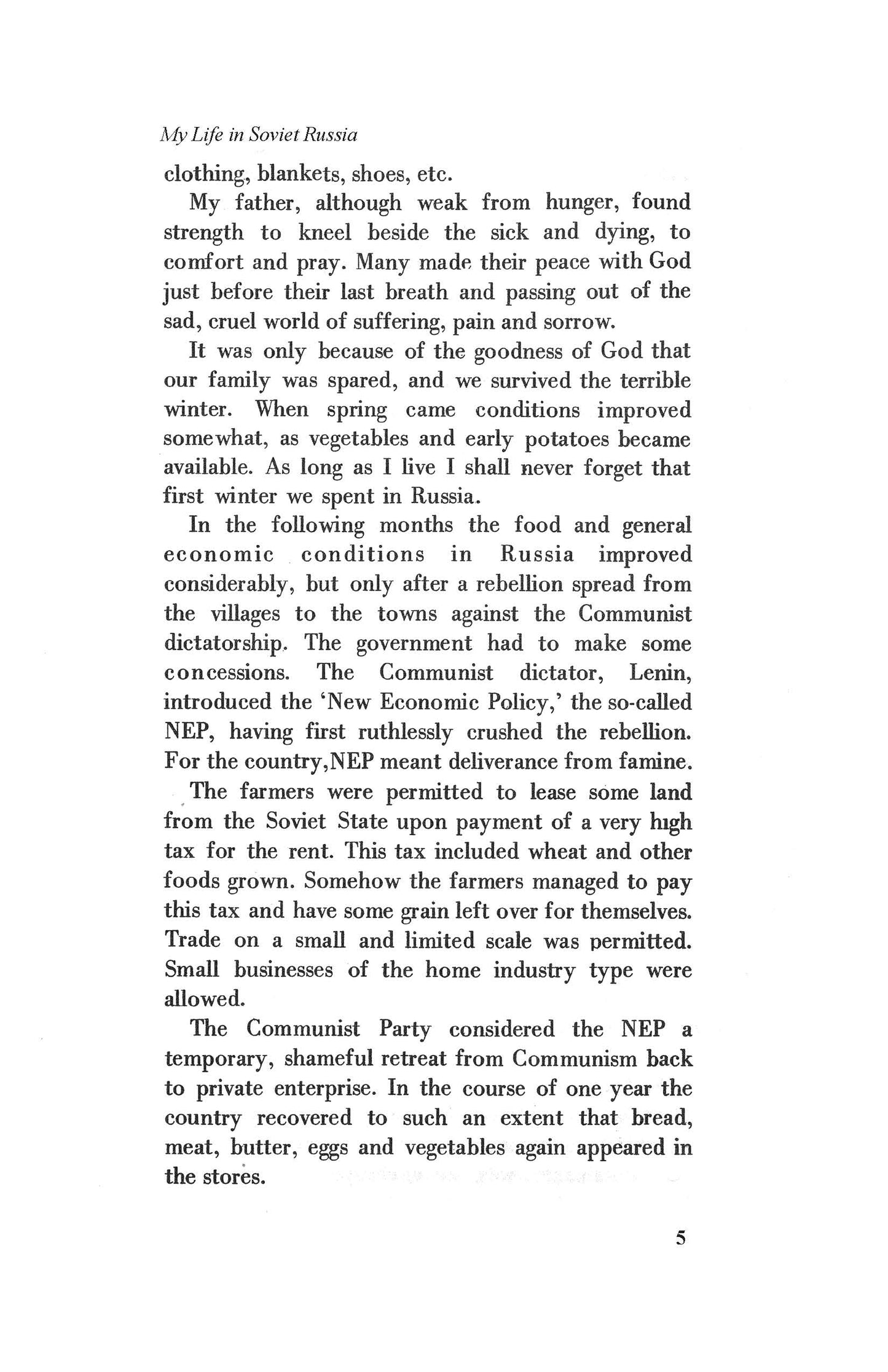 My Life in Soviet Russia

clothing, blankets, shoes, etc.

My father, although weak from hunger, found strength to kneel beside the sick and dying, to comfort and pray. Many made their peace with God just before their last breath and passing out of the sad, cruel world of suffering, pain and sorrow.

It was only because of the goodness of God that our family was spared, and we survived the terrible winter. When spring came conditions improved somewhat, as vegetables and early potatoes became available. As long as I live I shall never forget that first winter we spent in Russia.

In the following months the food and general economic conditions in Russia improved considerably, but only after a rebellion spread from the villages to the towns against the Communist dictatorship. The government had to make some concessions. The Communist dictator, Lenin, introduced the 'New Economic Policy,' the so-called NEP, having first ruthlessly crushed the rebellion. For the country,NEP meant deliverance from famine.

The farmers were permitted to lease some land from the Soviet State upon payment of a very high tax for the rent. This tax included wheat and other foods grown. Somehow the farmers managed to pay this tax and have some grain left over for themselves. Trade on a small and limited scale was permitted. Small businesses of the home industry type were allowed.

The Communist Party considered the NEP a temporary, shameful retreat from Communism back to private enterprise. In the course of one year the country recovered to such an extent that bread, meat, butter, eggs and vegetables again appeared in the stores.

5